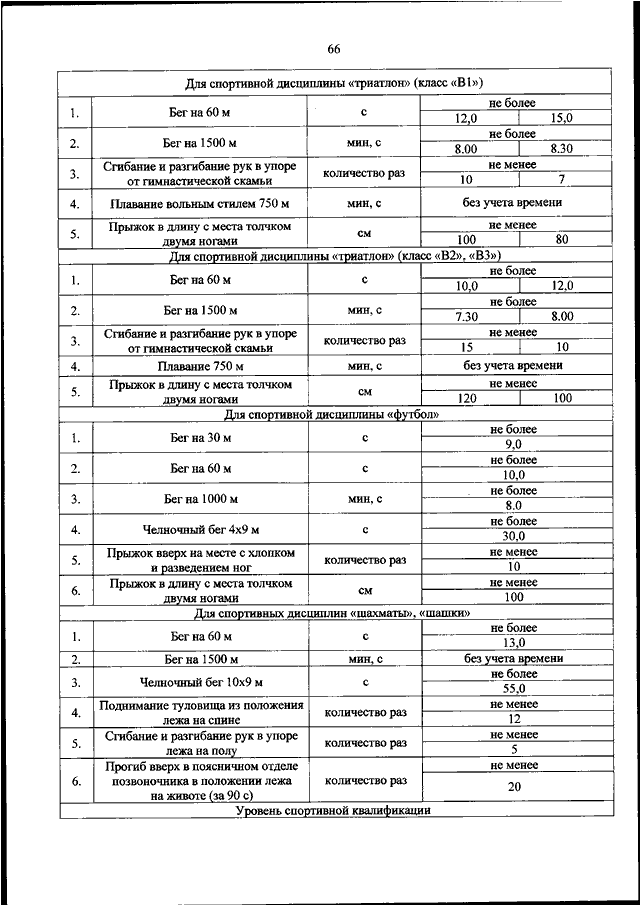 66

| Для спортивной дисциплины «триатлон» (класс «В1») | | | | |
|---|---|---|---|---|
| 1. | Бег на 60 м | с | не более | |
| | | | 12,0 | 15,0 |
| 2. | Бег на 1500 м | мин, с | не более | |
| | | | 8.00 | 8.30 |
| 3. | Сгибание и разгибание рук в упоре от гимнастической скамьи | количество раз | не менее | |
| | | | 10 | 7 |
| 4. | Плавание вольным стилем 750 м | мин, с | без учета времени | |
| 5. | Прыжок в длину с места толчком двумя ногами | см | не менее | |
| | | | 100 | 80 |
| Для спортивной дисциплины «триатлон» (класс «В2», «В3») | | | | |
| 1. | Бег на 60 м | с | не более | |
| | | | 10,0 | 12,0 |
| 2. | Бег на 1500 м | мин, с | не более | |
| | | | 7.30 | 8.00 |
| 3. | Сгибание и разгибание рук в упоре от гимнастической скамьи | количество раз | не менее | |
| | | | 15 | 10 |
| 4. | Плавание 750 м | мин, с | без учета времени | |
| 5. | Прыжок в длину с места толчком двумя ногами | см | не менее | |
| | | | 120 | 100 |
| Для спортивной дисциплины «футбол» | | | | |
| 1. | Бег на 30 м | с | не более | |
| | | | 9,0 | |
| 2. | Бег на 60 м | с | не более | |
| | | | 10,0 | |
| 3. | Бег на 1000 м | мин, с | не более | |
| | | | 8.0 | |
| 4. | Челночный бег 4х9 м | с | не более | |
| | | | 30,0 | |
| 5. | Прыжок вверх на месте с хлопком и разведением ног | количество раз | не менее | |
| | | | 10 | |
| 6. | Прыжок в длину с места толчком двумя ногами | см | не менее | |
| | | | 100 | |
| Для спортивных дисциплин «шахматы», «шашки» | | | | |
| 1. | Бег на 60 м | с | не более | |
| | | | 13,0 | |
| 2. | Бег на 1500 м | мин, с | без учета времени | |
| 3. | Челночный бег 10х9 м | с | не более | |
| | | | 55,0 | |
| 4. | Поднимание туловища из положения лежа на спине | количество раз | не менее | |
| | | | 12 | |
| 5. | Сгибание и разгибание рук в упоре лежа на полу | количество раз | не менее | |
| | | | 5 | |
| 6. | Прогиб вверх в поясничном отделе позвоночника в положении лежа на животе (за 90 с) | количество раз | не менее | |
| | | | 20 | |
| Уровень спортивной квалификации | | | | |